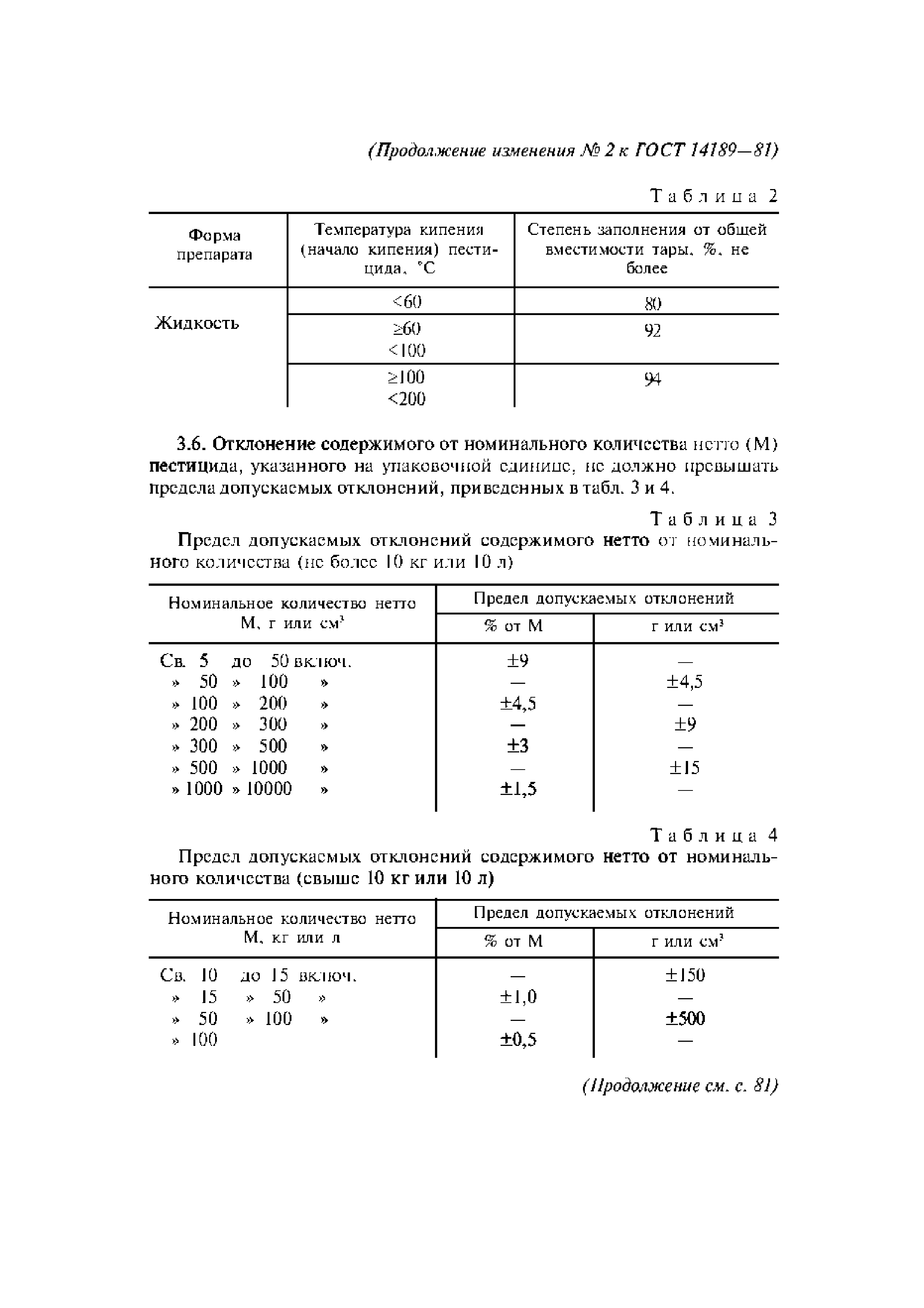 (Продолжение изменения № 2 к ГОСТ 14189—81)

Таблица 2

| Форма препарата | Температура кипения (начало кипения) пестицида, °С | Степень заполнения от общей вместимости тары, %, не более |
|---|---|---|
| Жидкость | <60 | 80 |
| | ≥60 <100 | 92 |
| | ≥100 <200 | 94 |

3.6. Отклонение содержимого от номинального количества нетто (М) пестицида, указанного на упаковочной единице, не должно превышать предела допускаемых отклонений, приведенных в табл. 3 и 4.

Таблица 3

Предел допускаемых отклонений содержимого нетто от номинального количества (не более 10 кг или 10 л)

| Номинальное количество нетто М, г или см³ | Предел допускаемых отклонений % от М | Предел допускаемых отклонений г или см³ |
|---|---|---|
| Св. 5 до 50 включ. | ±9 | — |
| » 50 » 100 » | — | ±4,5 |
| » 100 » 200 » | ±4,5 | — |
| » 200 » 300 » | — | ±9 |
| » 300 » 500 » | ±3 | — |
| » 500 » 1000 » | — | ±15 |
| » 1000 » 10000 » | ±1,5 | — |

Таблица 4

Предел допускаемых отклонений содержимого нетто от номинального количества (свыше 10 кг или 10 л)

| Номинальное количество нетто М, кг или л | Предел допускаемых отклонений % от М | Предел допускаемых отклонений г или см³ |
|---|---|---|
| Св. 10 до 15 включ. | — | ±150 |
| » 15 » 50 » | ±1,0 | — |
| » 50 » 100 » | — | ±500 |
| » 100 | ±0,5 | — |

(Продолжение см. с. 81)